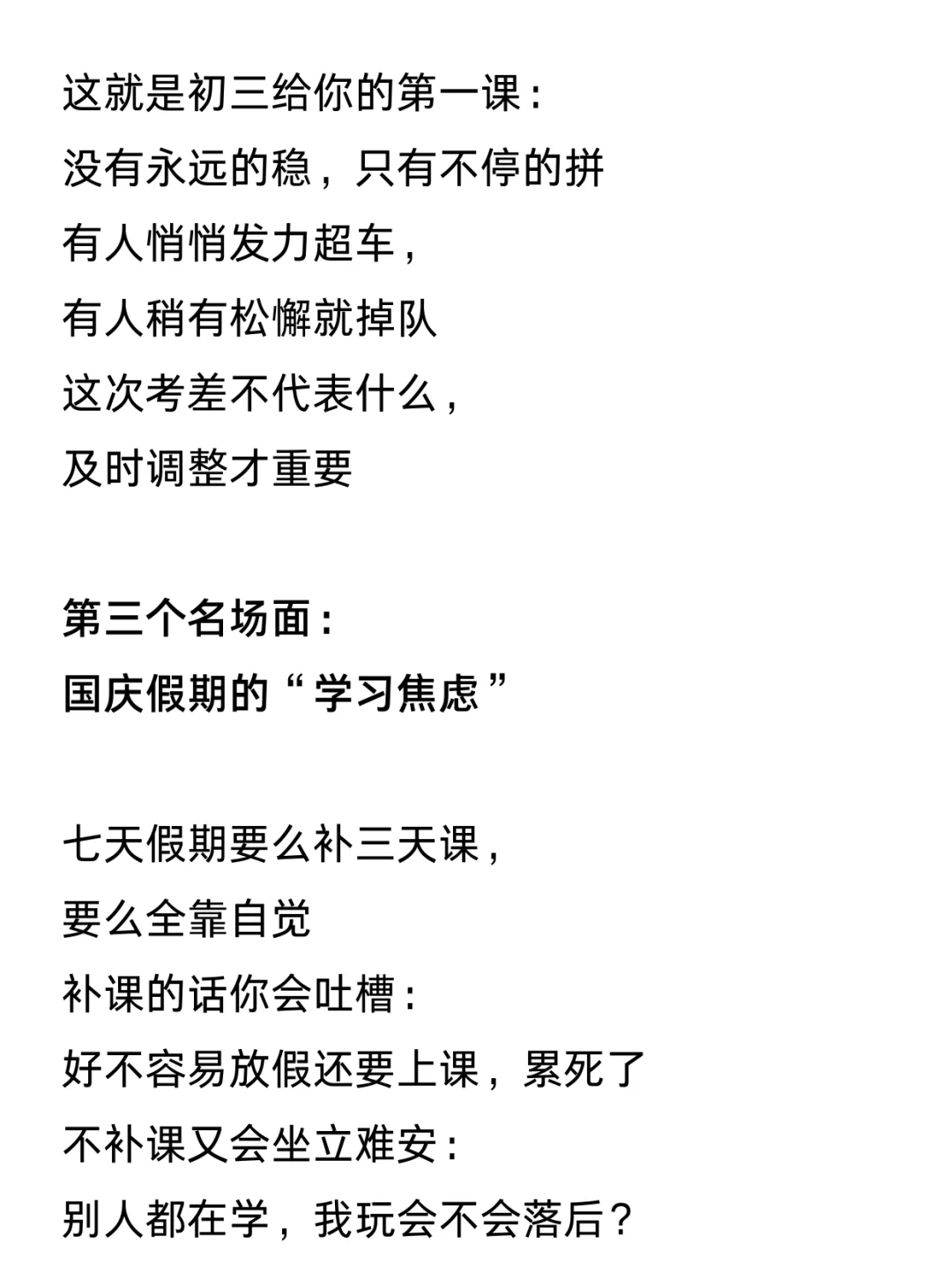 这就是初三给你的第一课：
没有永远的稳，只有不停的拼
有人悄悄发力超车，
有人稍有松懈就掉队
这次考差不代表什么，
及时调整才重要

第三个名场面：
国庆假期的“学习焦虑”

七天假期要么补三天课，
要么全靠自觉
补课的话你会吐槽：
好不容易放假还要上课，累死了
不补课又会坐立难安：
别人都在学，我玩会不会落后？